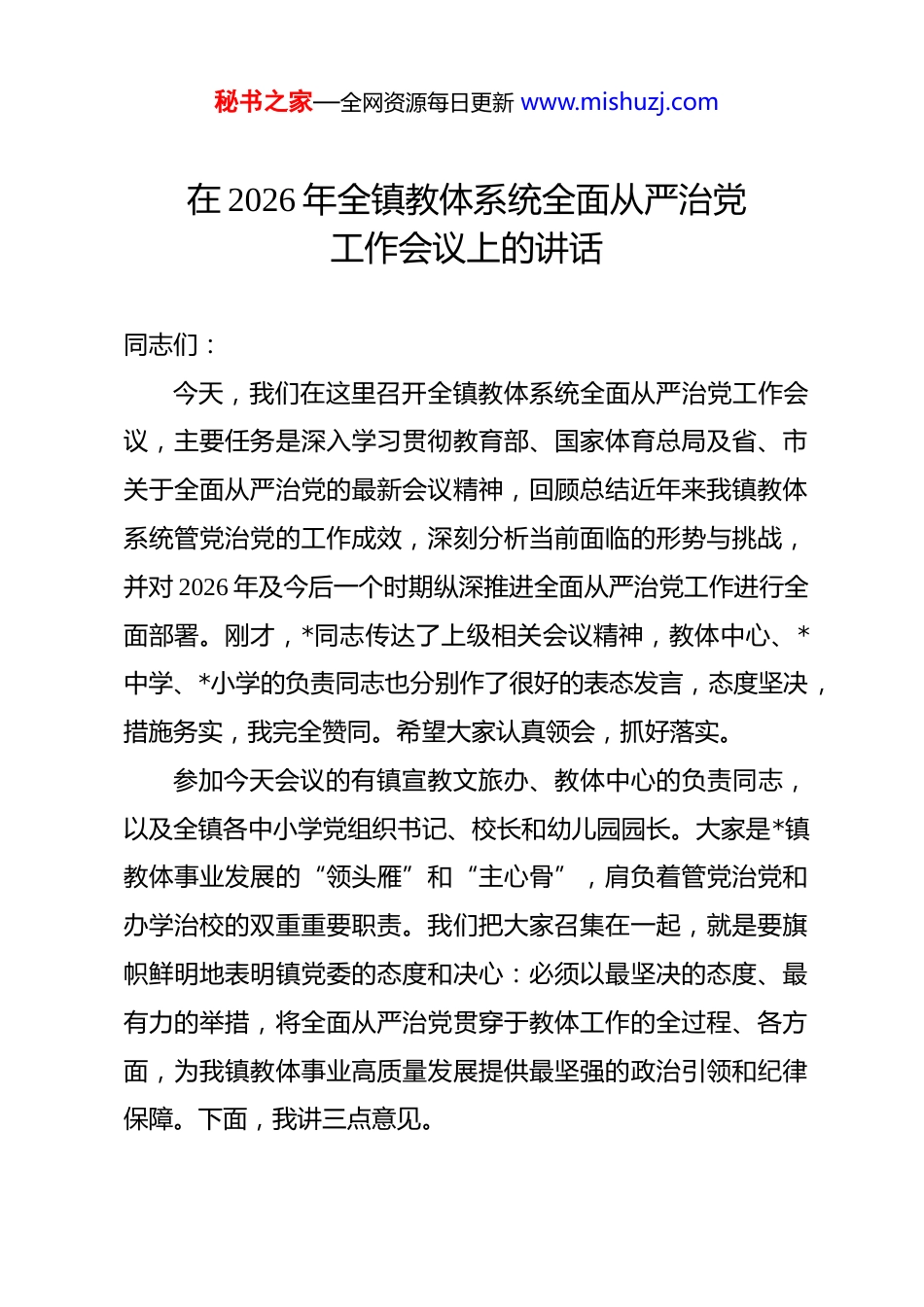 秘书之家—全网资源每日更新 www.mishuzj.com

在2026年全镇教体系统全面从严治党
工作会议上的讲话

同志们：

今天，我们在这里召开全镇教体系统全面从严治党工作会议，主要任务是深入学习贯彻教育部、国家体育总局及省、市关于全面从严治党的最新会议精神，回顾总结近年来我镇教体系统管党治党的工作成效，深刻分析当前面临的形势与挑战，并对2026年及今后一个时期纵深推进全面从严治党工作进行全面部署。刚才，*同志传达了上级相关会议精神，教体中心、*中学、*小学的负责同志也分别作了很好的表态发言，态度坚决，措施务实，我完全赞同。希望大家认真领会，抓好落实。

参加今天会议的有镇宣教文旅办、教体中心的负责同志，以及全镇各中小学党组织书记、校长和幼儿园园长。大家是*镇教体事业发展的“领头雁”和“主心骨”，肩负着管党治党和办学治校的双重重要职责。我们把大家召集在一起，就是要旗帜鲜明地表明镇党委的态度和决心：必须以最坚决的态度、最有力的举措，将全面从严治党贯穿于教体工作的全过程、各方面，为我镇教体事业高质量发展提供最坚强的政治引领和纪律保障。下面，我讲三点意见。